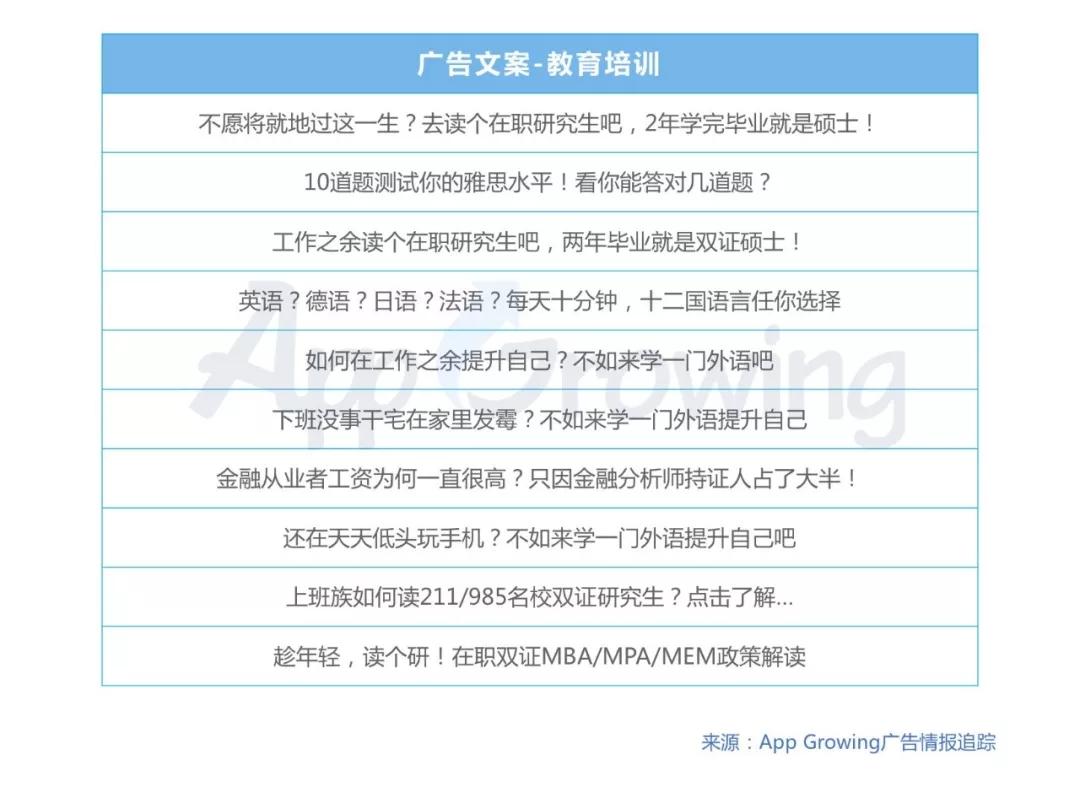 | 广告文案-教育培训 |
|---|
| 不愿将就地过这一生？去读个在职研究生吧，2年学完毕业就是硕士！ |
| 10道题测试你的雅思水平！看你能答对几道题？ |
| 工作之余读个在职研究生吧，两年毕业就是双证硕士！ |
| 英语？德语？日语？法语？每天十分钟，十二国语言任你选择 |
| 如何在工作之余提升自己？不如来学一门外语吧 |
| 下班没事干宅在家里发霉？不如来学一门外语提升自己 |
| 金融从业者工资为何一直很高？只因金融分析师持证人占了大半！ |
| 还在天天低头玩手机？不如来学一门外语提升自己吧 |
| 上班族如何读211/985名校双证研究生？点击了解... |
| 趁年轻，读个研！在职双证MBA/MPA/MEM政策解读 |

App Growing

来源：App Growing广告情报追踪